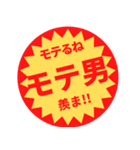 モテるね
モテ男
羨ま!!